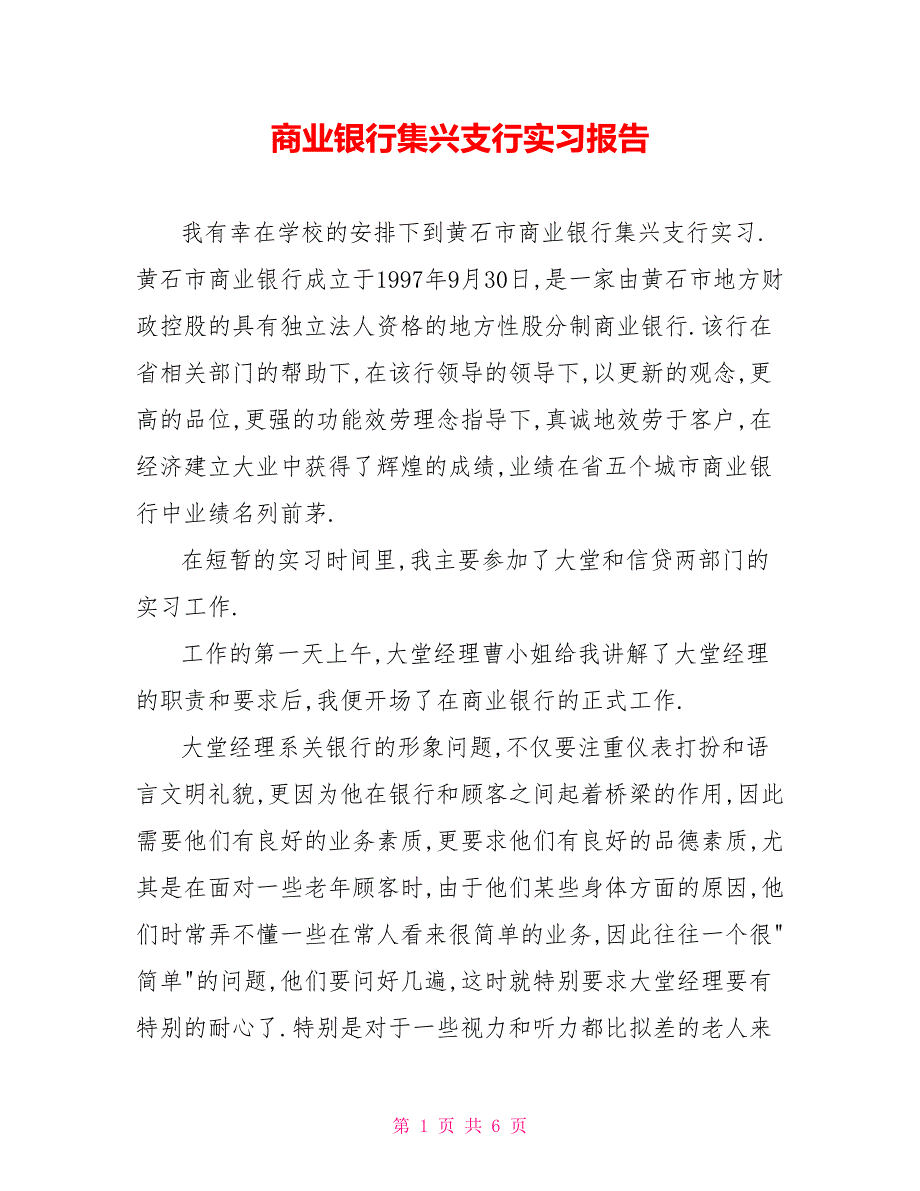 商业银行集兴支行实习报告

我有幸在学校的安排下到黄石市商业银行集兴支行实习.黄石市商业银行成立于1997年9月30日,是一家由黄石市地方财政控股的具有独立法人资格的地方性股分制商业银行.该行在省相关部门的帮助下,在该行领导的领导下,以更新的观念,更高的品位,更强的功能效劳理念指导下,真诚地效劳于客户,在经济建立大业中获得了辉煌的成绩,业绩在省五个城市商业银行中业绩名列前茅.

在短暂的实习时间里,我主要参加了大堂和信贷两部门的实习工作.

工作的第一天上午,大堂经理曹小姐给我讲解了大堂经理的职责和要求后,我便开场了在商业银行的正式工作.

大堂经理系关银行的形象问题,不仅要注重仪表打扮和语言文明礼貌,更因为他在银行和顾客之间起着桥梁的作用,因此需要他们有良好的业务素质,更要求他们有良好的品德素质,尤其是在面对一些老年顾客时,由于他们某些身体方面的原因,他们时常弄不懂一些在常人看来很简单的业务,因此往往一个很"简单"的问题,他们要问好几遍,这时就特别要求大堂经理要有特别的耐心了.特别是对于一些视力和听力都比拟差的老人来

第 1 页 共 6 页